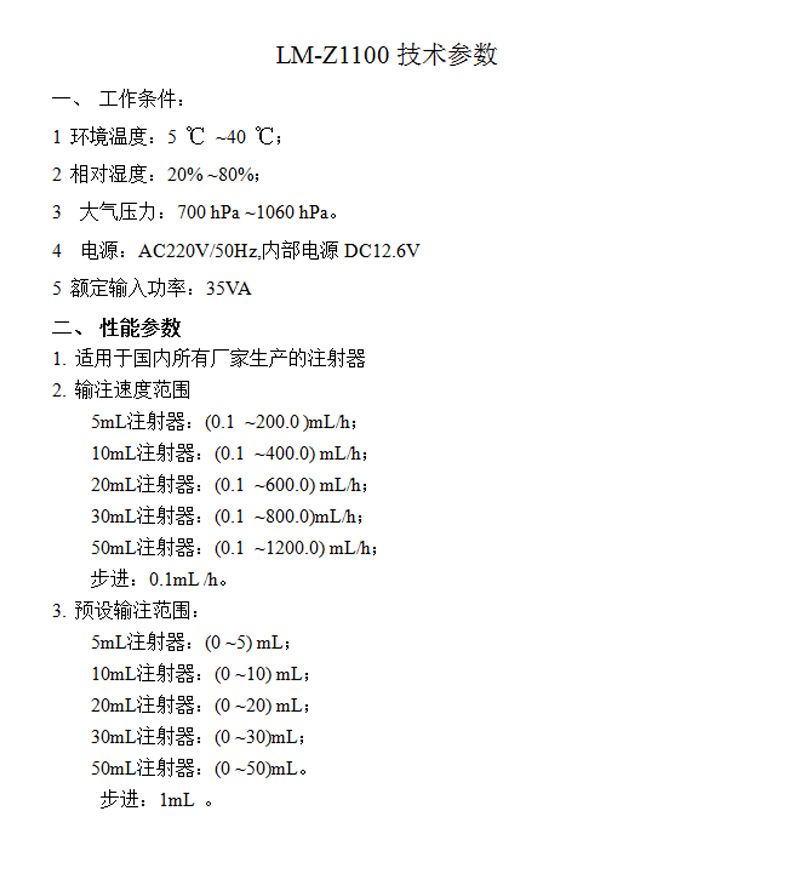 LM-Z1100 技术参数

一、 工作条件：

1 环境温度：5 ℃ ~40 ℃；

2 相对湿度：20% ~80%；

3 大气压力：700 hPa ~1060 hPa。

4 电源：AC220V/50Hz,内部电源 DC12.6V

5 额定输入功率：35VA

二、 性能参数

1. 适用于国内所有厂家生产的注射器

2. 输注速度范围

5mL注射器：(0.1 ~200.0 )mL/h；

10mL注射器：(0.1 ~400.0) mL/h；

20mL注射器：(0.1 ~600.0) mL/h；

30mL注射器：(0.1 ~800.0)mL/h；

50mL注射器：(0.1 ~1200.0) mL/h；

步进：0.1mL /h。

3. 预设输注范围：

5mL注射器：(0 ~5) mL；

10mL注射器：(0 ~10) mL；

20mL注射器：(0 ~20) mL；

30mL注射器：(0 ~30)mL；

50mL注射器：(0 ~50)mL。

步进：1mL 。